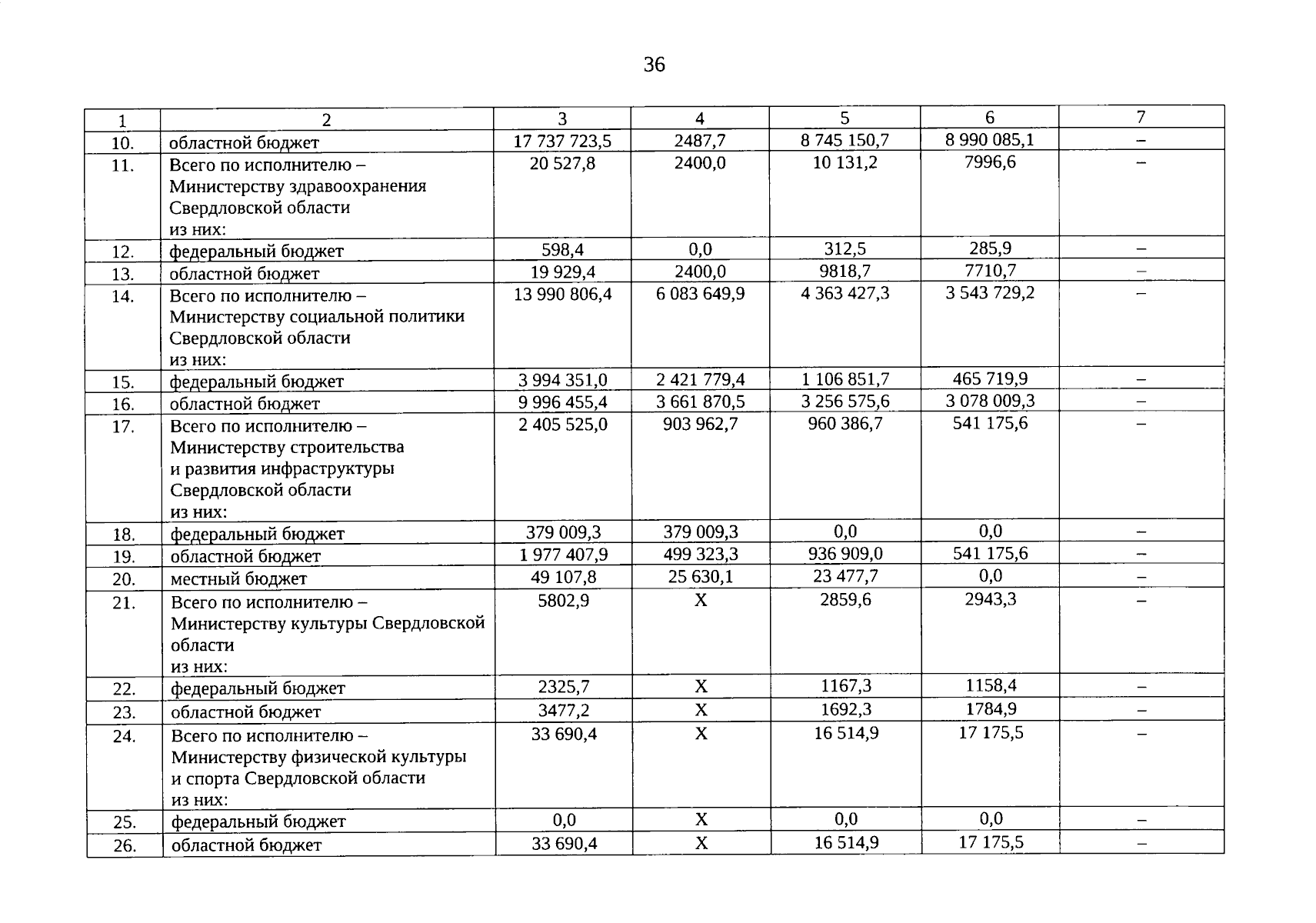 36

| 1 | 2 | 3 | 4 | 5 | 6 | 7 |
|---|---|---|---|---|---|---|
| 10. | областной бюджет | 17 737 723,5 | 2487,7 | 8 745 150,7 | 8 990 085,1 | – |
| 11. | Всего по исполнителю – Министерству здравоохранения Свердловской области из них: | 20 527,8 | 2400,0 | 10 131,2 | 7996,6 | – |
| 12. | федеральный бюджет | 598,4 | 0,0 | 312,5 | 285,9 | – |
| 13. | областной бюджет | 19 929,4 | 2400,0 | 9818,7 | 7710,7 | – |
| 14. | Всего по исполнителю – Министерству социальной политики Свердловской области из них: | 13 990 806,4 | 6 083 649,9 | 4 363 427,3 | 3 543 729,2 | – |
| 15. | федеральный бюджет | 3 994 351,0 | 2 421 779,4 | 1 106 851,7 | 465 719,9 | – |
| 16. | областной бюджет | 9 996 455,4 | 3 661 870,5 | 3 256 575,6 | 3 078 009,3 | – |
| 17. | Всего по исполнителю – Министерству строительства и развития инфраструктуры Свердловской области из них: | 2 405 525,0 | 903 962,7 | 960 386,7 | 541 175,6 | – |
| 18. | федеральный бюджет | 379 009,3 | 379 009,3 | 0,0 | 0,0 | – |
| 19. | областной бюджет | 1 977 407,9 | 499 323,3 | 936 909,0 | 541 175,6 | – |
| 20. | местный бюджет | 49 107,8 | 25 630,1 | 23 477,7 | 0,0 | – |
| 21. | Всего по исполнителю – Министерству культуры Свердловской области из них: | 5802,9 | Х | 2859,6 | 2943,3 | – |
| 22. | федеральный бюджет | 2325,7 | Х | 1167,3 | 1158,4 | – |
| 23. | областной бюджет | 3477,2 | Х | 1692,3 | 1784,9 | – |
| 24. | Всего по исполнителю – Министерству физической культуры и спорта Свердловской области из них: | 33 690,4 | Х | 16 514,9 | 17 175,5 | – |
| 25. | федеральный бюджет | 0,0 | Х | 0,0 | 0,0 | – |
| 26. | областной бюджет | 33 690,4 | Х | 16 514,9 | 17 175,5 | – |